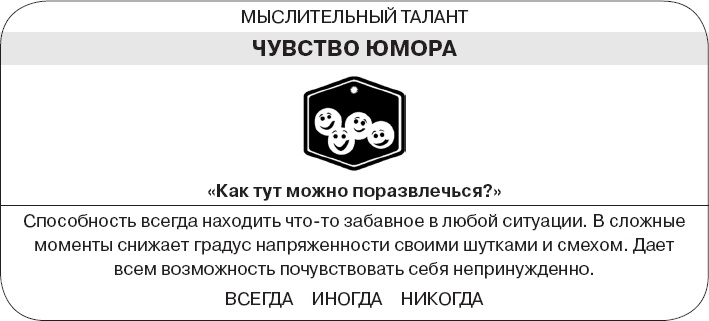 МЫСЛИТЕЛЬНЫЙ ТАЛАНТ

ЧУВСТВО ЮМОРА

«Как тут можно поразвлечься?»

Способность всегда находить что-то забавное в любой ситуации. В сложные моменты снижает градус напряженности своими шутками и смехом. Дает всем возможность почувствовать себя непринужденно.

ВСЕГДА ИНОГДА НИКОГДА